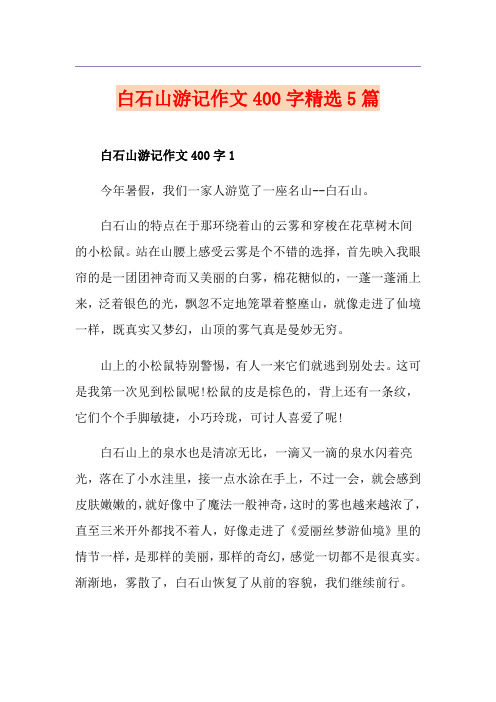 白石山游记作文400字精选5篇

白石山游记作文400字1

今年暑假，我们一家人游览了一座名山--白石山。

白石山的特点在于那环绕着山的云雾和穿梭在花草树木间的小松鼠。站在山腰上感受云雾是个不错的选择，首先映入我眼帘的是一团团神奇而又美丽的白雾，棉花糖似的，一蓬一蓬涌上来，泛着银色的光，飘忽不定地笼罩着整座山，就像走进了仙境一样，既真实又梦幻，山顶的雾气真是曼妙无穷。

山上的小松鼠特别警惕，有人一来它们就逃到别处去。这可是我第一次见到松鼠呢!松鼠的皮是棕色的，背上还有一条纹，它们个个手脚敏捷，小巧玲珑，可讨人喜爱了呢!

白石山上的泉水也是清凉无比，一滴又一滴的泉水闪着亮光，落在了小水洼里，接一点水涂在手上，不过一会，就会感到皮肤嫩嫩的，就好像中了魔法一般神奇，这时的雾也越来越浓了，直至三米开外都找不着人，好像走进了《爱丽丝梦游仙境》里的情节一样，是那样的美丽，那样的奇幻，感觉一切都不是很真实。渐渐地，雾散了，白石山恢复了从前的容貌，我们继续前行。